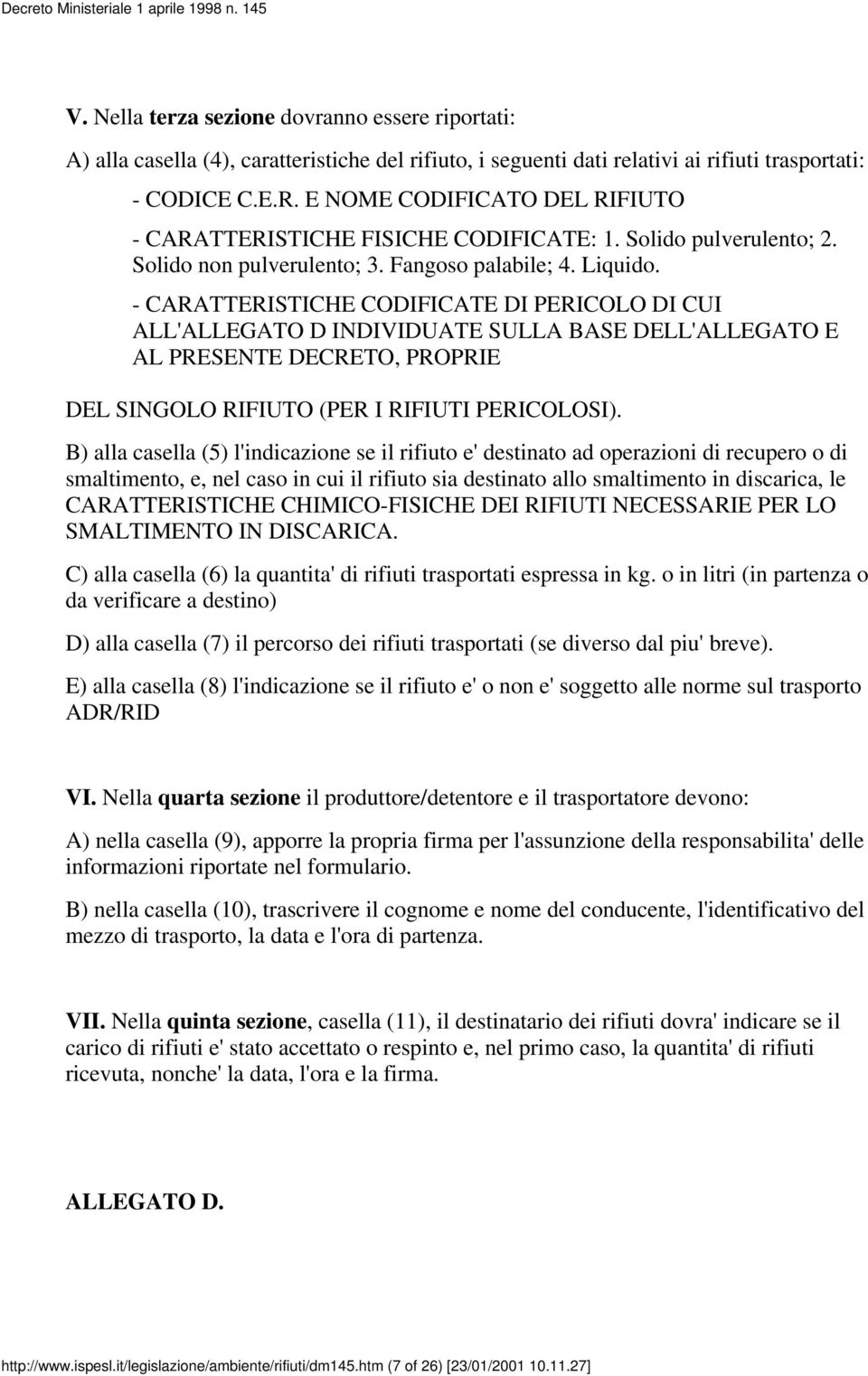 Decreto Ministeriale 1 aprile 1998 n. 145

V. Nella terza sezione dovranno essere riportati:

A) alla casella (4), caratteristiche del rifiuto, i seguenti dati relativi ai rifiuti trasportati:

- CODICE C.E.R. E NOME CODIFICATO DEL RIFIUTO

- CARATTERISTICHE FISICHE CODIFICATE: 1. Solido pulverulento; 2. Solido non pulverulento; 3. Fangoso palabile; 4. Liquido.

- CARATTERISTICHE CODIFICATE DI PERICOLO DI CUI ALL'ALLEGATO D INDIVIDUATE SULLA BASE DELL'ALLEGATO E AL PRESENTE DECRETO, PROPRIE

DEL SINGOLO RIFIUTO (PER I RIFIUTI PERICOLOSI).

B) alla casella (5) l'indicazione se il rifiuto e' destinato ad operazioni di recupero o di smaltimento, e, nel caso in cui il rifiuto sia destinato allo smaltimento in discarica, le CARATTERISTICHE CHIMICO-FISICHE DEI RIFIUTI NECESSARIE PER LO SMALTIMENTO IN DISCARICA.

C) alla casella (6) la quantita' di rifiuti trasportati espressa in kg. o in litri (in partenza o da verificare a destino)

D) alla casella (7) il percorso dei rifiuti trasportati (se diverso dal piu' breve).

E) alla casella (8) l'indicazione se il rifiuto e' o non e' soggetto alle norme sul trasporto ADR/RID

VI. Nella quarta sezione il produttore/detentore e il trasportatore devono:

A) nella casella (9), apporre la propria firma per l'assunzione della responsabilita' delle informazioni riportate nel formulario.

B) nella casella (10), trascrivere il cognome e nome del conducente, l'identificativo del mezzo di trasporto, la data e l'ora di partenza.

VII. Nella quinta sezione, casella (11), il destinatario dei rifiuti dovra' indicare se il carico di rifiuti e' stato accettato o respinto e, nel primo caso, la quantita' di rifiuti ricevuta, nonche' la data, l'ora e la firma.

ALLEGATO D.

http://www.ispesl.it/legislazione/ambiente/rifiuti/dm145.htm (7 of 26) [23/01/2001 10.11.27]